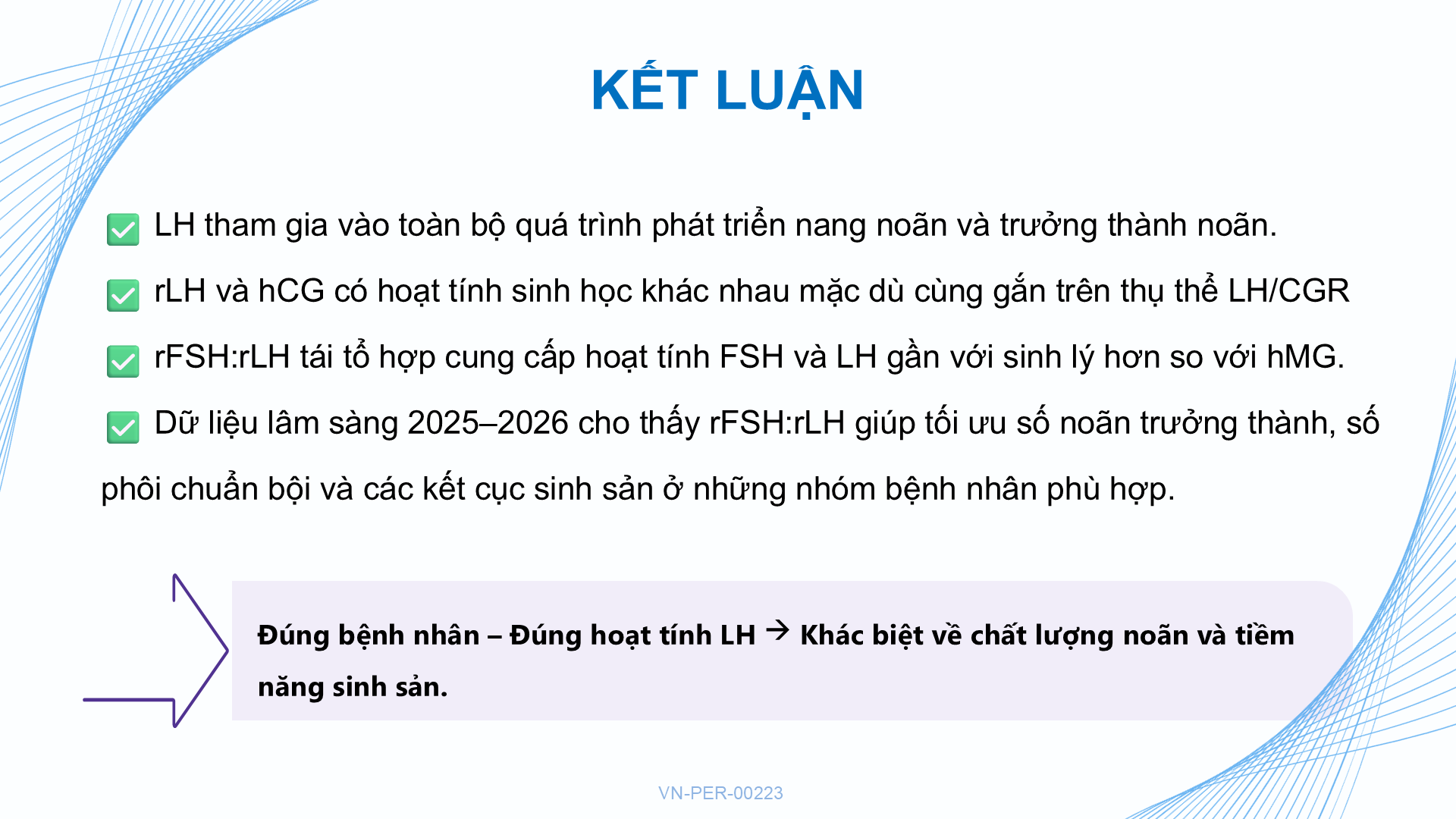 KẾT LUẬN

☑ LH tham gia vào toàn bộ quá trình phát triển nang noãn và trưởng thành noãn.

☑ rLH và hCG có hoạt tính sinh học khác nhau mặc dù cùng gắn trên thụ thể LH/CGR

☑ rFSH:rLH tái tổ hợp cung cấp hoạt tính FSH và LH gần với sinh lý hơn so với hMG.

☑ Dữ liệu lâm sàng 2025–2026 cho thấy rFSH:rLH giúp tối ưu số noãn trưởng thành, số phôi chuẩn bội và các kết cục sinh sản ở những nhóm bệnh nhân phù hợp.

Đúng bệnh nhân – Đúng hoạt tính LH → Khác biệt về chất lượng noãn và tiềm năng sinh sản.

VN-PER-00223